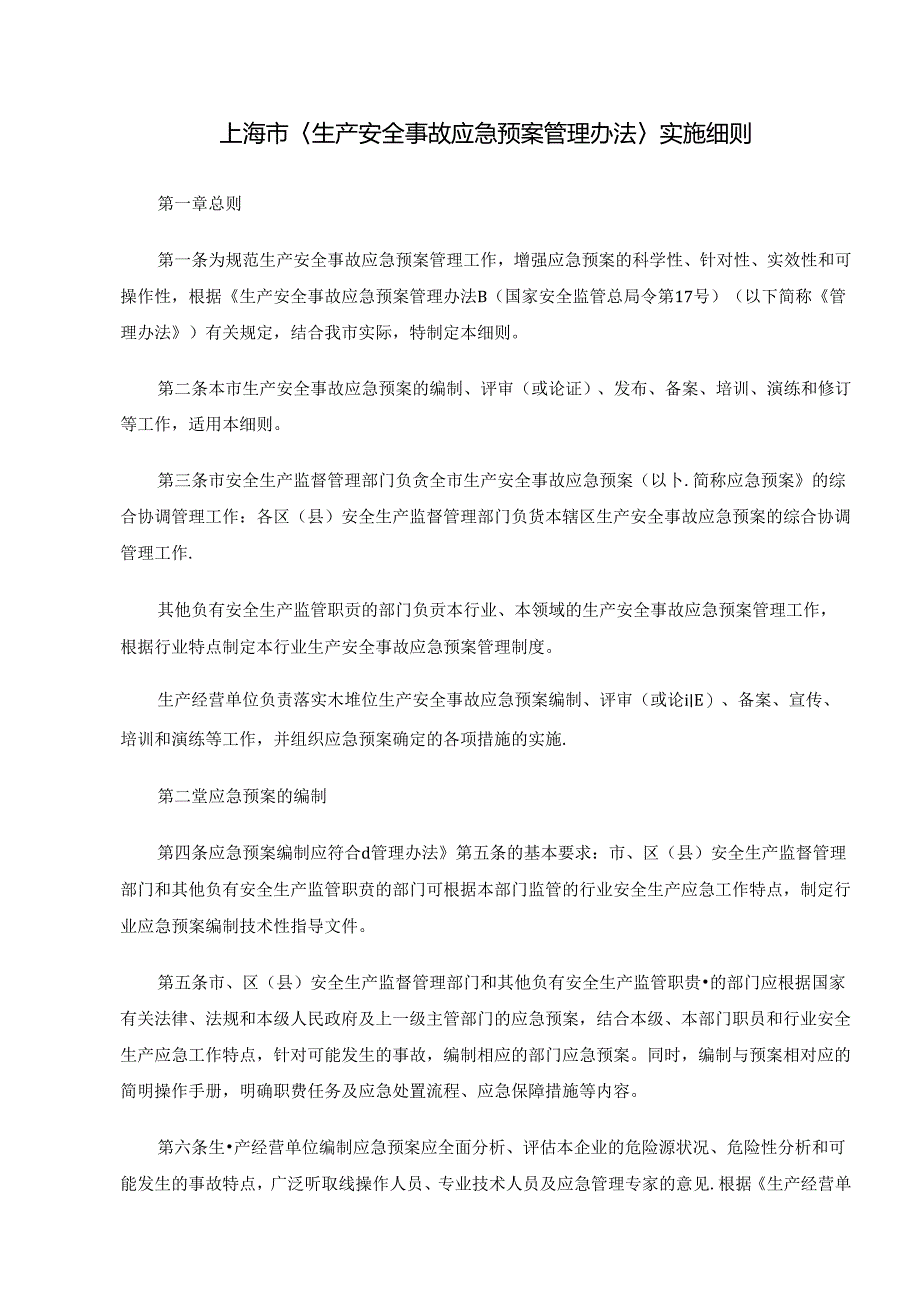 上海市〈生产安全事故应急预案管理办法〉实施细则

第一章总则

第一条为规范生产安全事故应急预案管理工作，增强应急预案的科学性、针对性、实效性和可操作性，根据《生产安全事故应急预案管理办法B（国家安全监管总局令第17号）（以下简称《管理办法》）有关规定，结合我市实际，特制定本细则。

第二条本市生产安全事故应急预案的编制、评审（或论证）、发布、备案、培训、演练和修订等工作，适用本细则。

第三条市安全生产监督管理部门负贪全市生产安全事故应急预案（以卜.简称应急预案》的综合协调管理工作：各区（县）安全生产监督管理部门负货本辖区生产安全事故应急预案的综合协调管理工作.

其他负有安全生产监管职责的部门负责本行业、本领域的生产安全事故应急预案管理工作，根据行业特点制定本行业生产安全事故应急预案管理制度。

生产经营单位负责落实木堆位生产安全事故应急预案编制、评审（或论ilE）、备案、宣传、培训和演练等工作，并组织应急预案确定的各项措施的实施.

第二堂应急预案的编制

第四条应急预案编制应符合d管理办法》第五条的基本要求：市、区（县）安全生产监督管理部门和其他负有安全生产监管职责的部门可根据本部门监管的行业安全生产应急工作特点，制定行业应急预案编制技术性指导文件。

第五条市、区（县）安全生产监督管理部门和其他负有安全生产监管职贵•的部门应根据国家有关法律、法规和本级人民政府及上一级主管部门的应急预案，结合本级、本部门职员和行业安全生产应急工作特点，针对可能发生的事故，编制相应的部门应急预案。同时，编制与预案相对应的简明操作手册，明确职费任务及应急处置流程、应急保障措施等内容。

第六条生•产经营单位编制应急预案应全面分析、评估本企业的危险源状况、危险性分析和可能发生的事故特点，广泛听取线操作人员、专业技术人员及应急管理专家的意见.根据《生产经营单